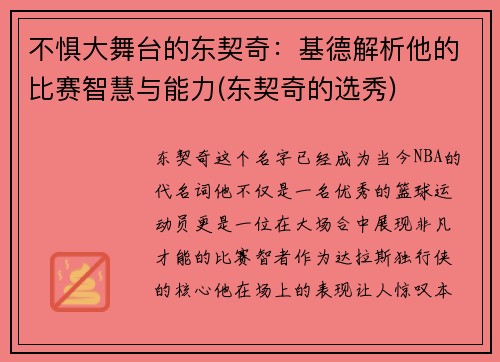 不惧大舞台的东契奇：基德解析他的比赛智慧与能力(东契奇的选秀)

东契奇这个名字已经成为当今NBA的代名词他不仅是一名优秀的篮球运动员更是一位在大场合中展现非凡才能的比赛智者作为达拉斯独行侠的核心他在场上的表现让人惊叹本